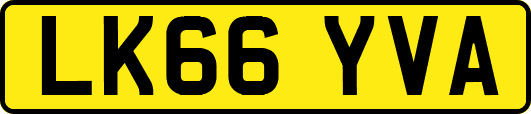 LK66 YVA